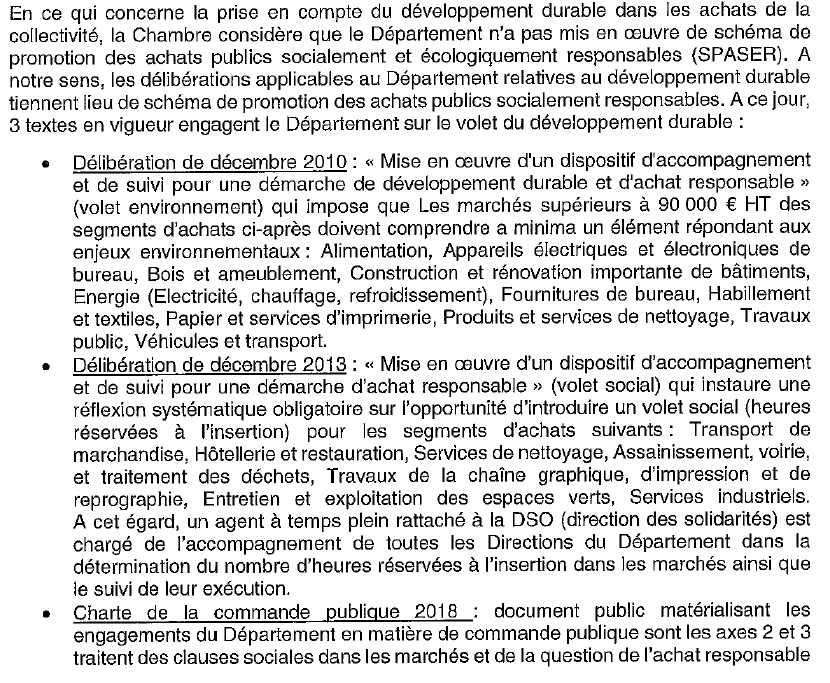 En ce qui concerne la prise en compte du développement durable dans les achats de la collectivité, la Chambre considère que le Département n'a pas mis en œuvre de schéma de promotion des achats publics socialement et écologiquement responsables (SPASER). A notre sens, les délibérations applicables au Département relatives au développement durable tiennent lieu de schéma de promotion des achats publics socialement responsables. A ce jour, 3 textes en vigueur engagent le Département sur le volet du développement durable :

• Délibération de décembre 2010 : « Mise en œuvre d'un dispositif d'accompagnement et de suivi pour une démarche de développement durable et d'achat responsable » (volet environnement) qui impose que Les marchés supérieurs à 90 000 € HT des segments d'achats ci-après doivent comprendre a minima un élément répondant aux enjeux environnementaux : Alimentation, Appareils électriques et électroniques de bureau, Bois et ameublement, Construction et rénovation importante de bâtiments, Energie (Electricité, chauffage, refroidissement), Fournitures de bureau, Habillement et textiles, Papier et services d'imprimerie, Produits et services de nettoyage, Travaux public, Véhicules et transport.

• Délibération de décembre 2013 : « Mise en œuvre d'un dispositif d'accompagnement et de suivi pour une démarche d'achat responsable » (volet social) qui instaure une réflexion systématique obligatoire sur l'opportunité d'introduire un volet social (heures réservées à l'insertion) pour les segments d'achats suivants : Transport de marchandise, Hôtellerie et restauration, Services de nettoyage, Assainissement, voirie, et traitement des déchets, Travaux de la chaîne graphique, d'impression et de reprographie, Entretien et exploitation des espaces verts, Services industriels. A cet égard, un agent à temps plein rattaché à la DSO (direction des solidarités) est chargé de l'accompagnement de toutes les Directions du Département dans la détermination du nombre d'heures réservées à l'insertion dans les marchés ainsi que le suivi de leur exécution.

• Charte de la commande publique 2018 : document public matérialisant les engagements du Département en matière de commande publique sont les axes 2 et 3 traitent des clauses sociales dans les marchés et de la question de l'achat responsable